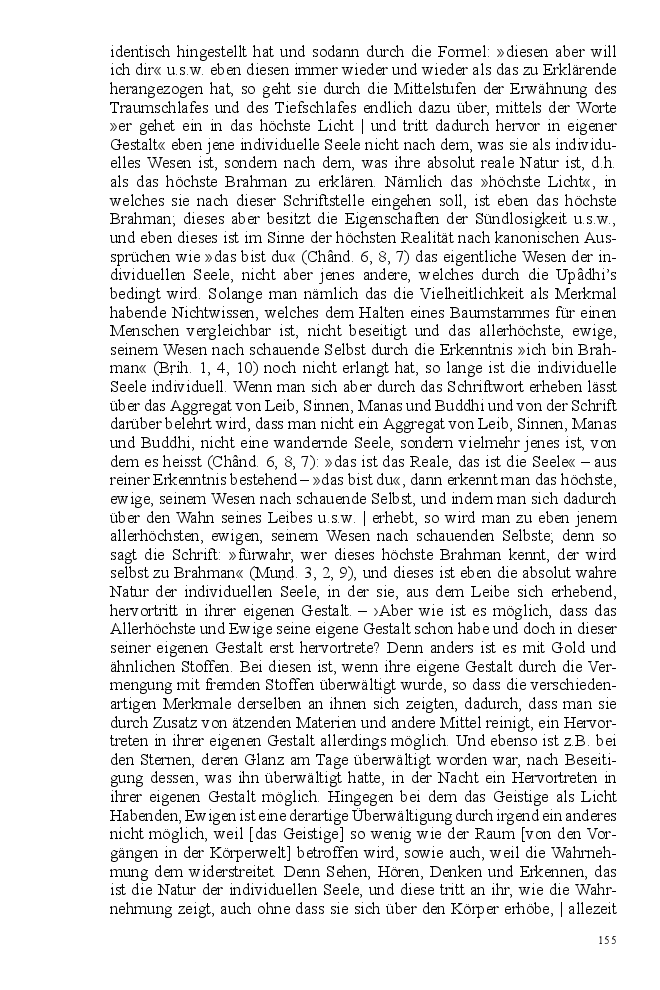 identisch hingestellt hat und sodann durch die Formel: »diesen aber will ich dir« u.s.w. eben diesen immer wieder und wieder als das zu Erklärende herangezogen hat, so geht sie durch die Mittelstufen der Erwähnung des Traumschlafes und des Tiefschlafes endlich dazu über, mittels der Worte »er gehet ein in das höchste Licht | und tritt dadurch hervor in eigener Gestalt« eben jene individuelle Seele nicht nach dem, was sie als individuelles Wesen ist, sondern nach dem, was ihre absolut reale Natur ist, d.h. als das höchste Brahman zu erklären. Nämlich das »höchste Licht«, in welches sie nach dieser Schriftstelle eingehen soll, ist eben das höchste Brahman; dieses aber besitzt die Eigenschaften der Sündlosigkeit u.s.w., und eben dieses ist im Sinne der höchsten Realität nach kanonischen Aussprüchen wie »das bist du« (Chând. 6, 8, 7) das eigentliche Wesen der individuellen Seele, nicht aber jenes andere, welches durch die Upâdhi's bedingt wird. Solange man nämlich das die Vielheitlichkeit als Merkmal habende Nichtwissen, welches dem Halten eines Baumstammes für einen Menschen vergleichbar ist, nicht beseitigt und das allerhöchste, ewige, seinem Wesen nach schauende Selbst durch die Erkenntnis »ich bin Brahman« (Brih. 1, 4, 10) noch nicht erlangt hat, so lange ist die individuelle Seele individuell. Wenn man sich aber durch das Schriftwort erheben lässt über das Aggregat von Leib, Sinnen, Manas und Buddhi und von der Schrift darüber belehrt wird, dass man nicht ein Aggregat von Leib, Sinnen, Manas und Buddhi, nicht eine wandernde Seele, sondern vielmehr jenes ist, von dem es heisst (Chând. 6, 8, 7): »das ist das Reale, das ist die Seele« – aus reiner Erkenntnis bestehend – »das bist du«, dann erkennt man das höchste, ewige, seinem Wesen nach schauende Selbst, und indem man sich dadurch über den Wahn seines Leibes u.s.w. | erhebt, so wird man zu eben jenem allerhöchsten, ewigen, seinem Wesen nach schauenden Selbste; denn so sagt die Schrift: »fürwahr, wer dieses höchste Brahman kennt, der wird selbst zu Brahman« (Mund. 3, 2, 9), und dieses ist eben die absolut wahre Natur der individuellen Seele, in der sie, aus dem Leibe sich erhebend, hervortritt in ihrer eigenen Gestalt. – ›Aber wie ist es möglich, dass das Allerhöchste und Ewige seine eigene Gestalt schon habe und doch in dieser seiner eigenen Gestalt erst hervortrete? Denn anders ist es mit Gold und ähnlichen Stoffen. Bei diesen ist, wenn ihre eigene Gestalt durch die Vermengung mit fremden Stoffen überwältigt wurde, so dass die verschiedenartigen Merkmale derselben an ihnen sich zeigten, dadurch, dass man sie durch Zusatz von ätzenden Materien und andere Mittel reinigt, ein Hervortreten in ihrer eigenen Gestalt allerdings möglich. Und ebenso ist z.B. bei den Sternen, deren Glanz am Tage überwältigt worden war, nach Beseitigung dessen, was ihn überwältigt hatte, in der Nacht ein Hervortreten in ihrer eigenen Gestalt möglich. Hingegen bei dem das Geistige als Licht Habenden, Ewigen ist eine derartige Überwältigung durch irgend ein anderes nicht möglich, weil [das Geistige] so wenig wie der Raum [von den Vorgängen in der Körperwelt] betroffen wird, sowie auch, weil die Wahrnehmung dem widerstreitet. Denn Sehen, Hören, Denken und Erkennen, das ist die Natur der individuellen Seele, und diese tritt an ihr, wie die Wahrnehmung zeigt, auch ohne dass sie sich über den Körper erhöbe, | allezeit

155